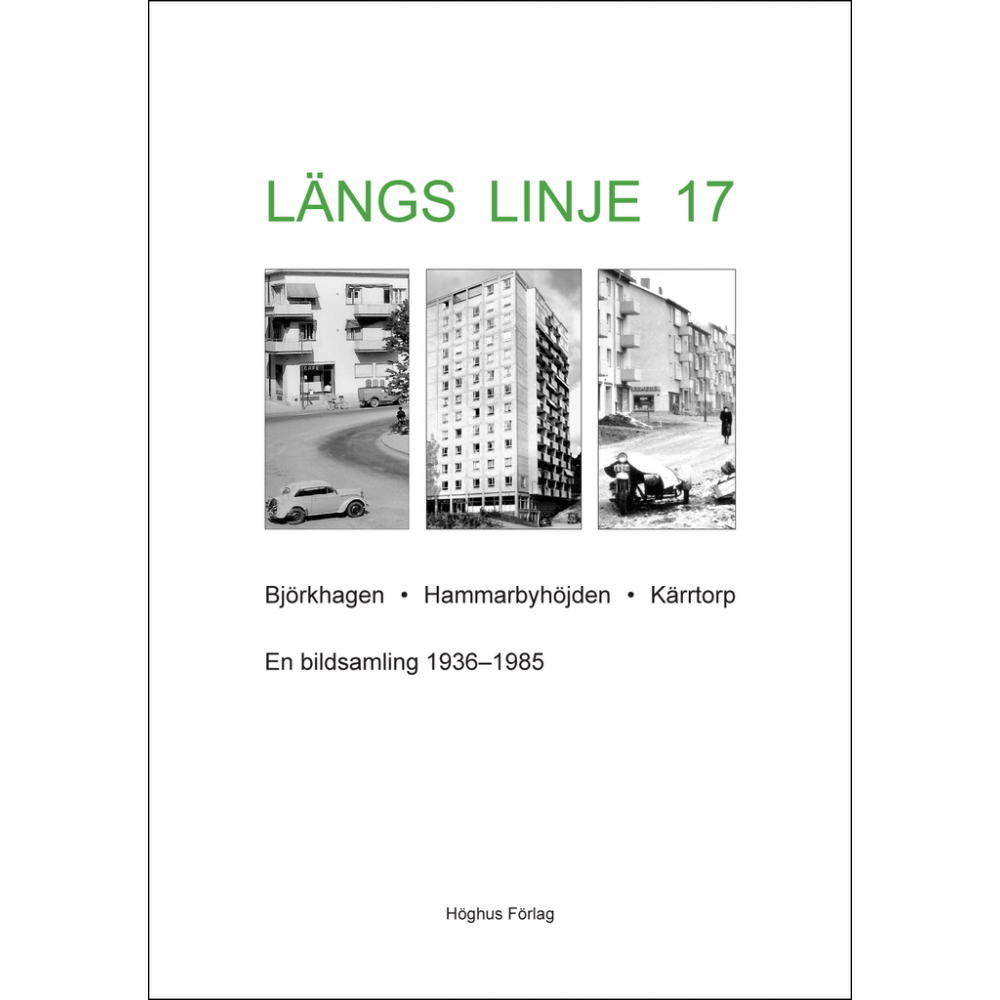 LÄNGS LINJE 17

Björkhagen • Hammarbyhöjden • Kärrtorp

En bildsamling 1936–1985

Höghus Förlag